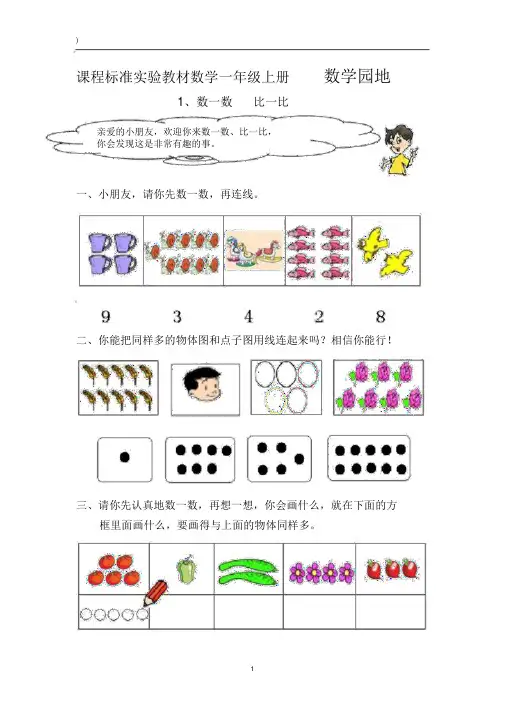 )

课程标准实验教材数学一年级上册　　数学园地

1、数一数　比一比

亲爱的小朋友，欢迎你来数一数、比一比，你会发现这是非常有趣的事。

一、小朋友，请你先数一数，再连线。

9　　3　　4　　2　　8

二、你能把同样多的物体图和点子图用线连起来吗？相信你能行！

三、请你先认真地数一数，再想一想，你会画什么，就在下面的方框里面画什么，要画得与上面的物体同样多。

1